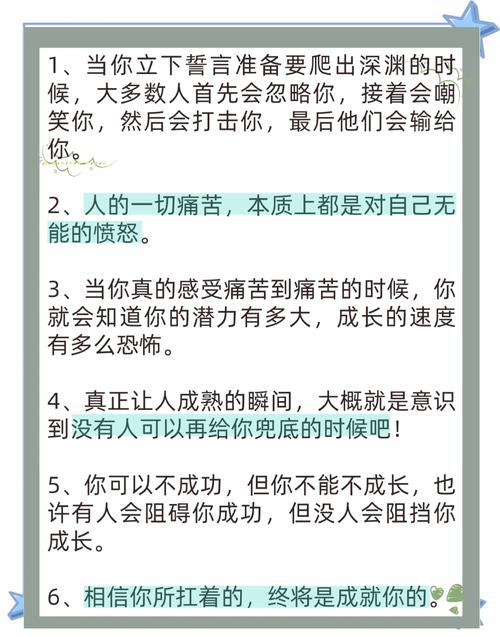 1、当你立下誓言准备要爬出深渊的时候，大多数人首先会忽略你，接着会嘲笑你，然后会打击你，最后他们会输给你。

2、人的一切痛苦，本质上都是对自己无能的愤怒。

3、当你真的感受痛苦到痛苦的时候，你就会知道你的潜力有多大，成长的速度有多么恐怖。

4、真正让人成熟的瞬间，大概就是意识到没有人可以再给你兜底的时候吧！

5、你可以不成功，但你不能不成长，也许有人会阻碍你成功，但没人会阻挡你成长。

6、相信你所扛着的，终将是成就你的。